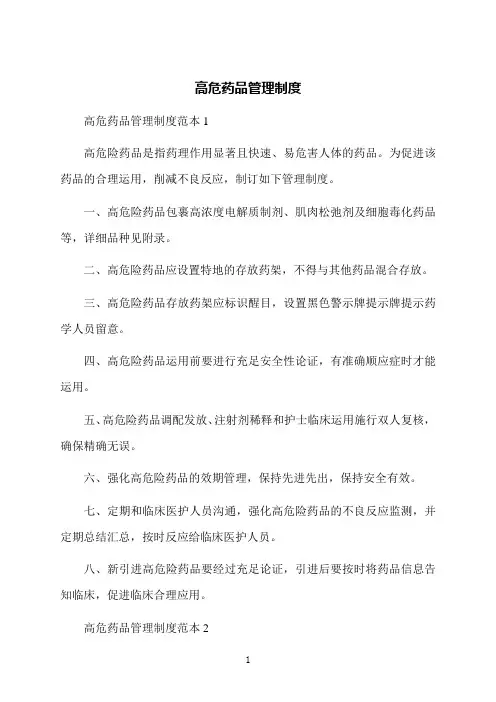 高危药品管理制度

高危药品管理制度范本 1

高危险药品是指药理作用显著且快速、易危害人体的药品。为促进该药品的合理运用，削减不良反应，制订如下管理制度。

一、高危险药品包裹高浓度电解质制剂、肌肉松弛剂及细胞毒化药品等，详细品种见附录。

二、高危险药品应设置特地的存放药架，不得与其他药品混合存放。

三、高危险药品存放药架应标识醒目，设置黑色警示牌提示牌提示药学人员留意。

四、高危险药品运用前要进行充足安全性论证，有准确顺应症时才能运用。

五、高危险药品调配发放、注射剂稀释和护士临床运用施行双人复核，确保精确无误。

六、强化高危险药品的效期管理，保持先进先出，保持安全有效。

七、定期和临床医护人员沟通，强化高危险药品的不良反应监测，并定期总结汇总，按时反应给临床医护人员。

八、新引进高危险药品要经过充足论证，引进后要按时将药品信息告知临床，促进临床合理应用。

高危药品管理制度范本 2

1